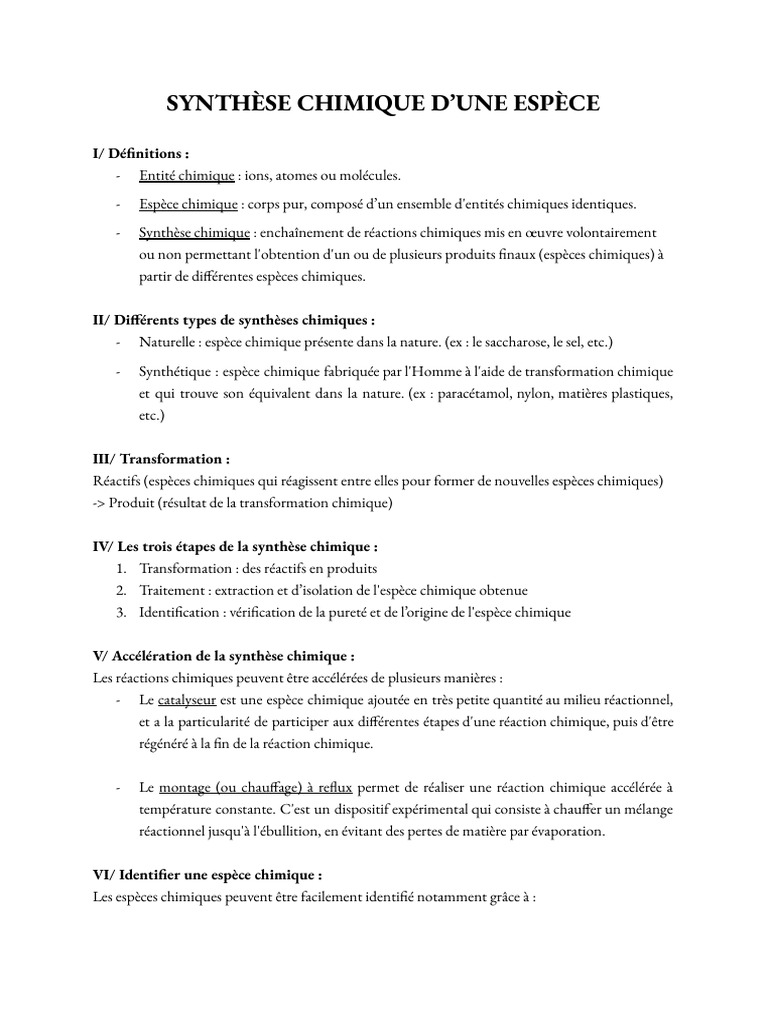 SYNTHÈSE CHIMIQUE D'UNE ESPÈCE

I/ Définitions :
- Entité chimique : ions, atomes ou molécules.
- Espèce chimique : corps pur, composé d'un ensemble d'entités chimiques identiques.
- Synthèse chimique : enchaînement de réactions chimiques mis en œuvre volontairement ou non permettant l'obtention d'un ou de plusieurs produits finaux (espèces chimiques) à partir de différentes espèces chimiques.

II/ Différents types de synthèses chimiques :
- Naturelle : espèce chimique présente dans la nature. (ex : le saccharose, le sel, etc.)
- Synthétique : espèce chimique fabriquée par l'Homme à l'aide de transformation chimique et qui trouve son équivalent dans la nature. (ex : paracétamol, nylon, matières plastiques, etc.)

III/ Transformation :
Réactifs (espèces chimiques qui réagissent entre elles pour former de nouvelles espèces chimiques) -> Produit (résultat de la transformation chimique)

IV/ Les trois étapes de la synthèse chimique :
1. Transformation : des réactifs en produits
2. Traitement : extraction et d'isolation de l'espèce chimique obtenue
3. Identification : vérification de la pureté et de l'origine de l'espèce chimique

V/ Accélération de la synthèse chimique :
Les réactions chimiques peuvent être accélérées de plusieurs manières :
- Le catalyseur est une espèce chimique ajoutée en très petite quantité au milieu réactionnel, et a la particularité de participer aux différentes étapes d'une réaction chimique, puis d'être régénéré à la fin de la réaction chimique.
- Le montage (ou chauffage) à reflux permet de réaliser une réaction chimique accélérée à température constante. C'est un dispositif expérimental qui consiste à chauffer un mélange réactionnel jusqu'à l'ébullition, en évitant des pertes de matière par évaporation.

VI/ Identifier une espèce chimique :
Les espèces chimiques peuvent être facilement identifié notamment grâce à :